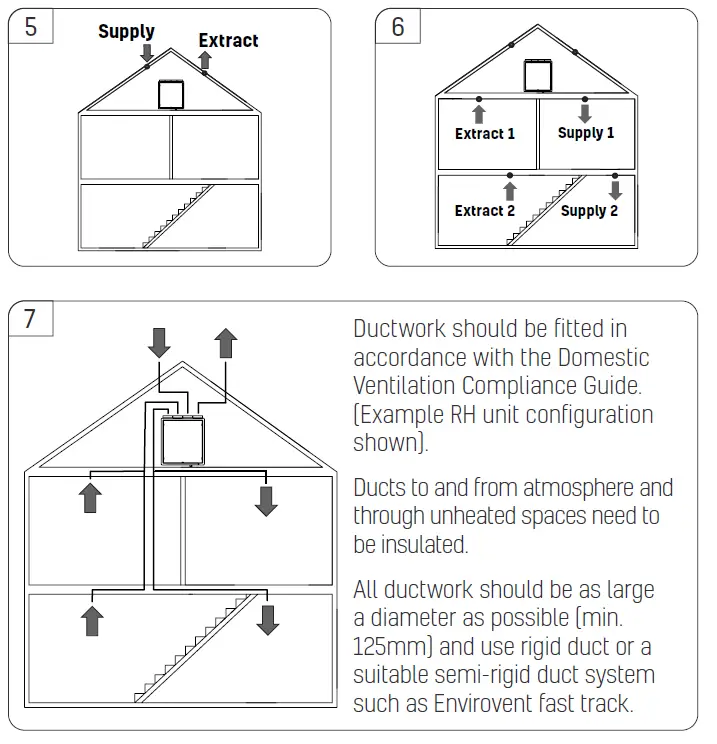 5

Supply

Extract

6

Extract 1

Supply 1

Extract 2

Supply 2

7

Ductwork should be fitted in accordance with the Domestic Ventilation Compliance Guide. (Example RH unit configuration shown).

Ducts to and from atmosphere and through unheated spaces need to be insulated.

All ductwork should be as large a diameter as possible (min. 125mm) and use rigid duct or a suitable semi-rigid duct system such as Envirovent fast track.